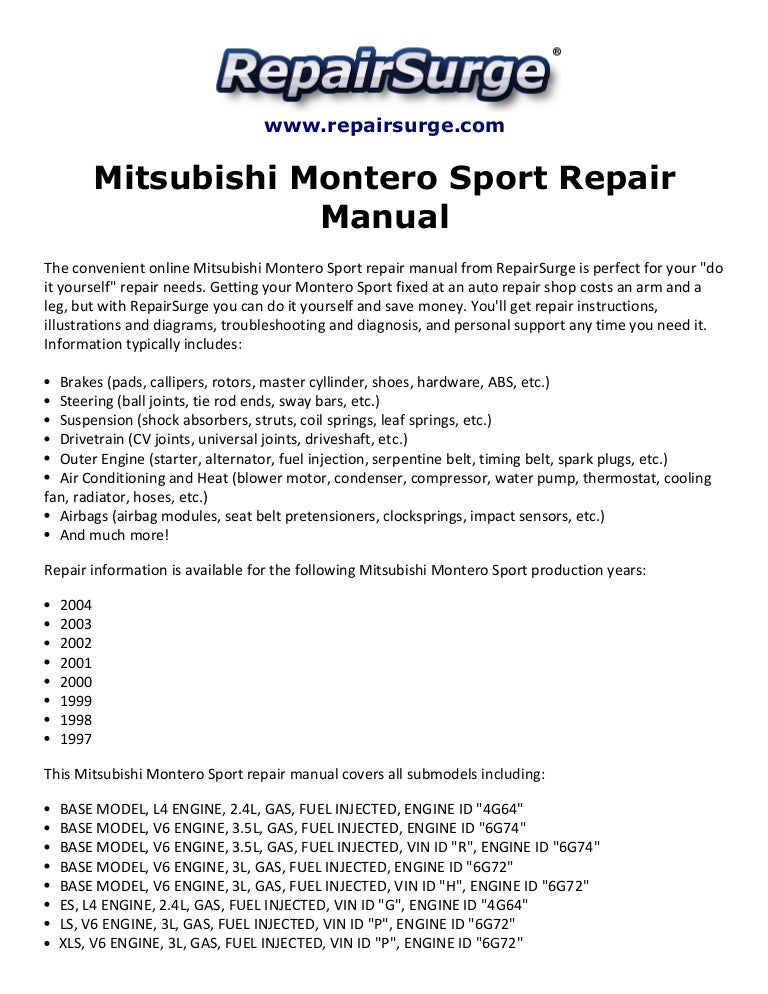 RepairSurge®

www.repairsurge.com

Mitsubishi Montero Sport Repair Manual

The convenient online Mitsubishi Montero Sport repair manual from RepairSurge is perfect for your "do it yourself" repair needs. Getting your Montero Sport fixed at an auto repair shop costs an arm and a leg, but with RepairSurge you can do it yourself and save money. You'll get repair instructions, illustrations and diagrams, troubleshooting and diagnosis, and personal support any time you need it. Information typically includes:

• Brakes (pads, callipers, rotors, master cyllinder, shoes, hardware, ABS, etc.)
• Steering (ball joints, tie rod ends, sway bars, etc.)
• Suspension (shock absorbers, struts, coil springs, leaf springs, etc.)
• Drivetrain (CV joints, universal joints, driveshaft, etc.)
• Outer Engine (starter, alternator, fuel injection, serpentine belt, timing belt, spark plugs, etc.)
• Air Conditioning and Heat (blower motor, condenser, compressor, water pump, thermostat, cooling fan, radiator, hoses, etc.)
• Airbags (airbag modules, seat belt pretensioners, clocksprings, impact sensors, etc.)
• And much more!

Repair information is available for the following Mitsubishi Montero Sport production years:

• 2004
• 2003
• 2002
• 2001
• 2000
• 1999
• 1998
• 1997

This Mitsubishi Montero Sport repair manual covers all submodels including:

• BASE MODEL, L4 ENGINE, 2.4L, GAS, FUEL INJECTED, ENGINE ID "4G64"
• BASE MODEL, V6 ENGINE, 3.5L, GAS, FUEL INJECTED, ENGINE ID "6G74"
• BASE MODEL, V6 ENGINE, 3.5L, GAS, FUEL INJECTED, VIN ID "R", ENGINE ID "6G74"
• BASE MODEL, V6 ENGINE, 3L, GAS, FUEL INJECTED, ENGINE ID "6G72"
• BASE MODEL, V6 ENGINE, 3L, GAS, FUEL INJECTED, VIN ID "H", ENGINE ID "6G72"
• ES, L4 ENGINE, 2.4L, GAS, FUEL INJECTED, VIN ID "G", ENGINE ID "4G64"
• LS, V6 ENGINE, 3L, GAS, FUEL INJECTED, VIN ID "P", ENGINE ID "6G72"
• XLS, V6 ENGINE, 3L, GAS, FUEL INJECTED, VIN ID "P", ENGINE ID "6G72"